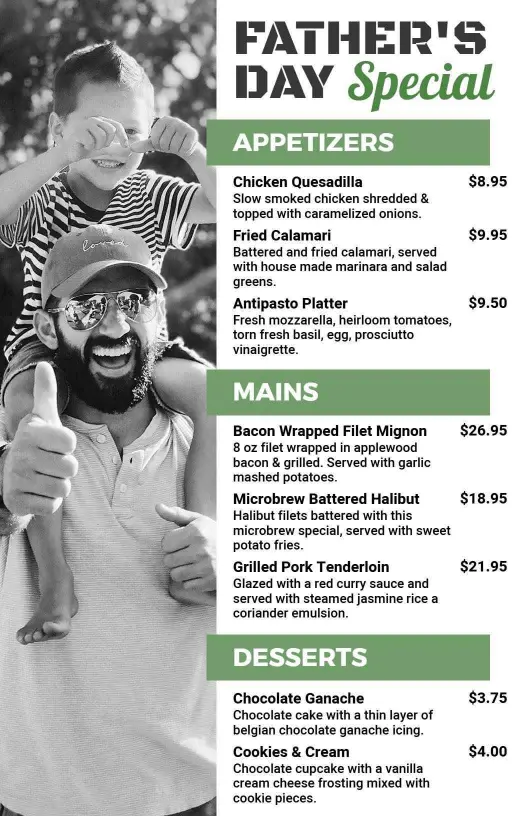 loved

FATHER'S DAY Special

APPETIZERS

Chicken Quesadilla $8.95
Slow smoked chicken shredded & topped with caramelized onions.

Fried Calamari $9.95
Battered and fried calamari, served with house made marinara and salad greens.

Antipasto Platter $9.50
Fresh mozzarella, heirloom tomatoes, torn fresh basil, egg, prosciutto vinaigrette.

MAINS

Bacon Wrapped Filet Mignon $26.95
8 oz filet wrapped in applewood bacon & grilled. Served with garlic mashed potatoes.

Microbrew Battered Halibut $18.95
Halibut filets battered with this microbrew special, served with sweet potato fries.

Grilled Pork Tenderloin $21.95
Glazed with a red curry sauce and served with steamed jasmine rice a coriander emulsion.

DESSERTS

Chocolate Ganache $3.75
Chocolate cake with a thin layer of belgian chocolate ganache icing.

Cookies & Cream $4.00
Chocolate cupcake with a vanilla cream cheese frosting mixed with cookie pieces.